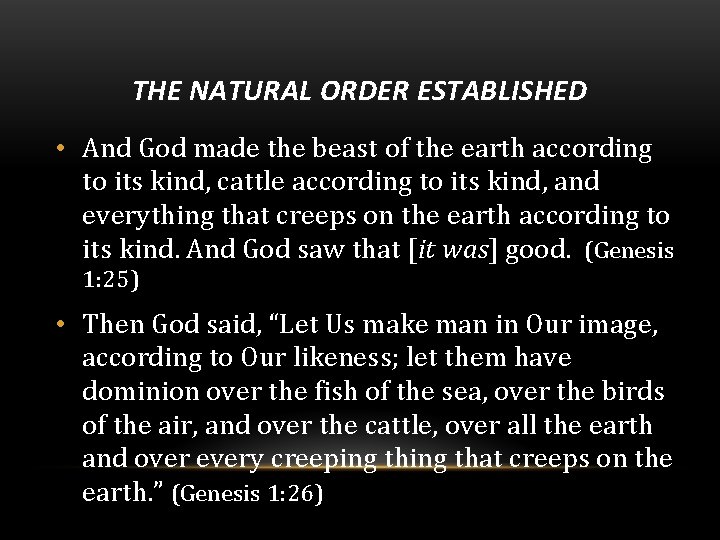 THE NATURAL ORDER ESTABLISHED

• And God made the beast of the earth according to its kind, cattle according to its kind, and everything that creeps on the earth according to its kind. And God saw that [it was] good. (Genesis 1:25)

• Then God said, "Let Us make man in Our image, according to Our likeness; let them have dominion over the fish of the sea, over the birds of the air, and over the cattle, over all the earth and over every creeping thing that creeps on the earth." (Genesis 1:26)